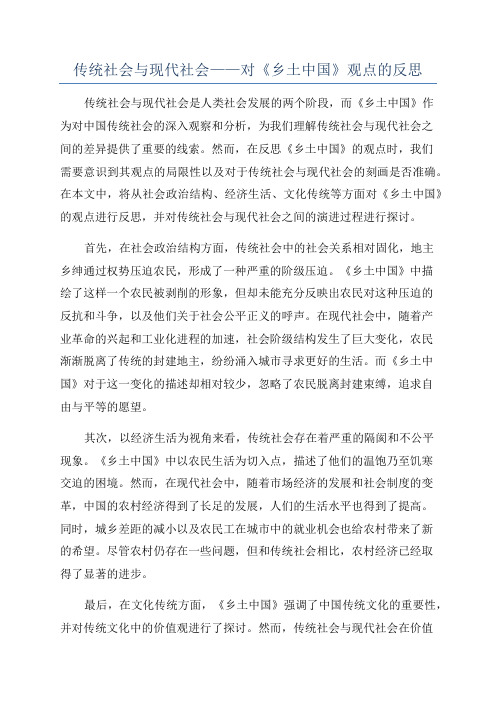 传统社会与现代社会——对《乡土中国》观点的反思

传统社会与现代社会是人类社会发展的两个阶段，而《乡土中国》作为对中国传统社会的深入观察和分析，为我们理解传统社会与现代社会之间的差异提供了重要的线索。然而，在反思《乡土中国》的观点时，我们需要意识到其观点的局限性以及对于传统社会与现代社会的刻画是否准确。在本文中，将从社会政治结构、经济生活、文化传统等方面对《乡土中国》的观点进行反思，并对传统社会与现代社会之间的演进过程进行探讨。

首先，在社会政治结构方面，传统社会中的社会关系相对固化，地主乡绅通过权势压迫农民，形成了一种严重的阶级压迫。《乡土中国》中描绘了这样一个农民被剥削的形象，但却未能充分反映出农民对这种压迫的反抗和斗争，以及他们关于社会公平正义的呼声。在现代社会中，随着产业革命的兴起和工业化进程的加速，社会阶级结构发生了巨大变化，农民渐渐脱离了传统的封建地主，纷纷涌入城市寻求更好的生活。而《乡土中国》对于这一变化的描述却相对较少，忽略了农民脱离封建束缚，追求自由与平等的愿望。

其次，以经济生活为视角来看，传统社会存在着严重的隔阂和不公平现象。《乡土中国》中以农民生活为切入点，描述了他们的温饱乃至饥寒交迫的困境。然而，在现代社会中，随着市场经济的发展和社会制度的变革，中国的农村经济得到了长足的发展，人们的生活水平也得到了提高。同时，城乡差距的减小以及农民工在城市中的就业机会也给农村带来了新的希望。尽管农村仍存在一些问题，但和传统社会相比，农村经济已经取得了显著的进步。

最后，在文化传统方面，《乡土中国》强调了中国传统文化的重要性，并对传统文化中的价值观进行了探讨。然而，传统社会与现代社会在价值